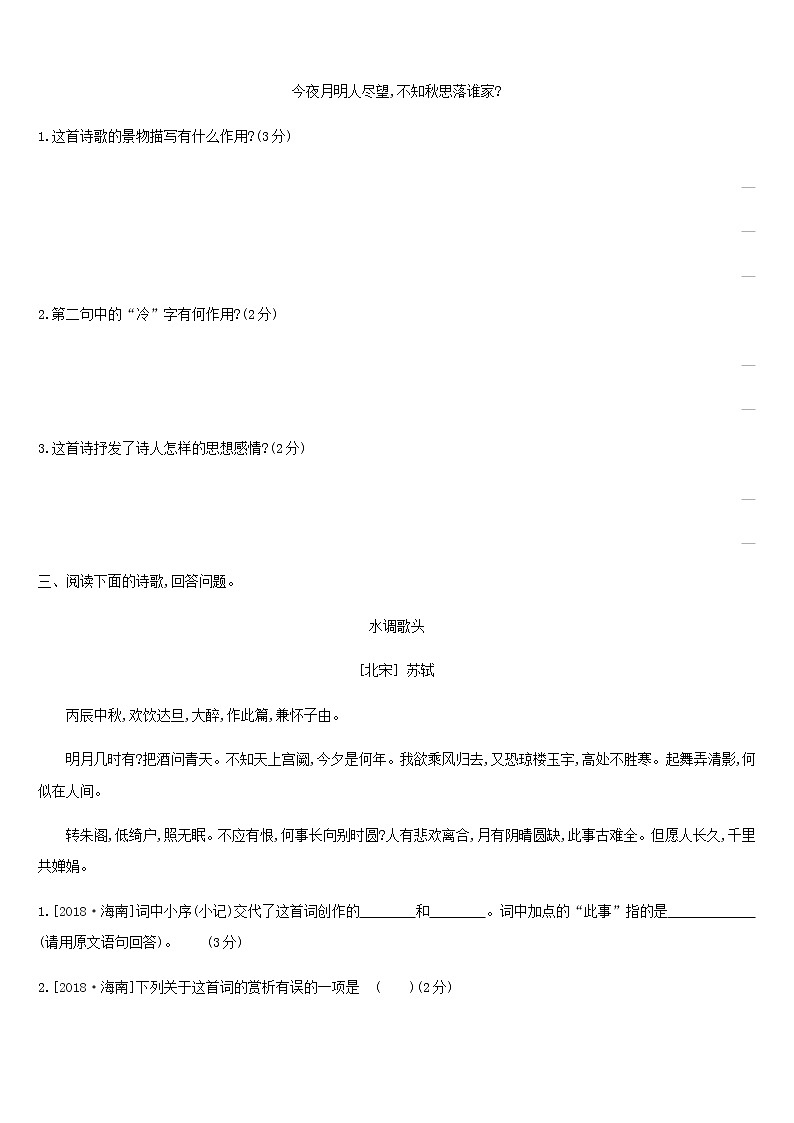 今夜月明人尽望,不知秋思落谁家?

1.这首诗歌的景物描写有什么作用?(3分)

2.第二句中的“冷”字有何作用?(2分)

3.这首诗抒发了诗人怎样的思想感情?(2分)

三、阅读下面的诗歌,回答问题。

水调歌头

[北宋] 苏轼

丙辰中秋,欢饮达旦,大醉,作此篇,兼怀子由。

明月几时有?把酒问青天。不知天上宫阙,今夕是何年。我欲乘风归去,又恐琼楼玉宇,高处不胜寒。起舞弄清影,何似在人间。

转朱阁,低绮户,照无眠。不应有恨,何事长向别时圆?人有悲欢离合,月有阴晴圆缺,此事古难全。但愿人长久,千里共婵娟。

1.[2018·海南]词中小序(小记)交代了这首词创作的________和________。词中加点的“此事”指的是____________(请用原文语句回答)。 (3分)

2.[2018·海南]下列关于这首词的赏析有误的一项是 ( )(2分)